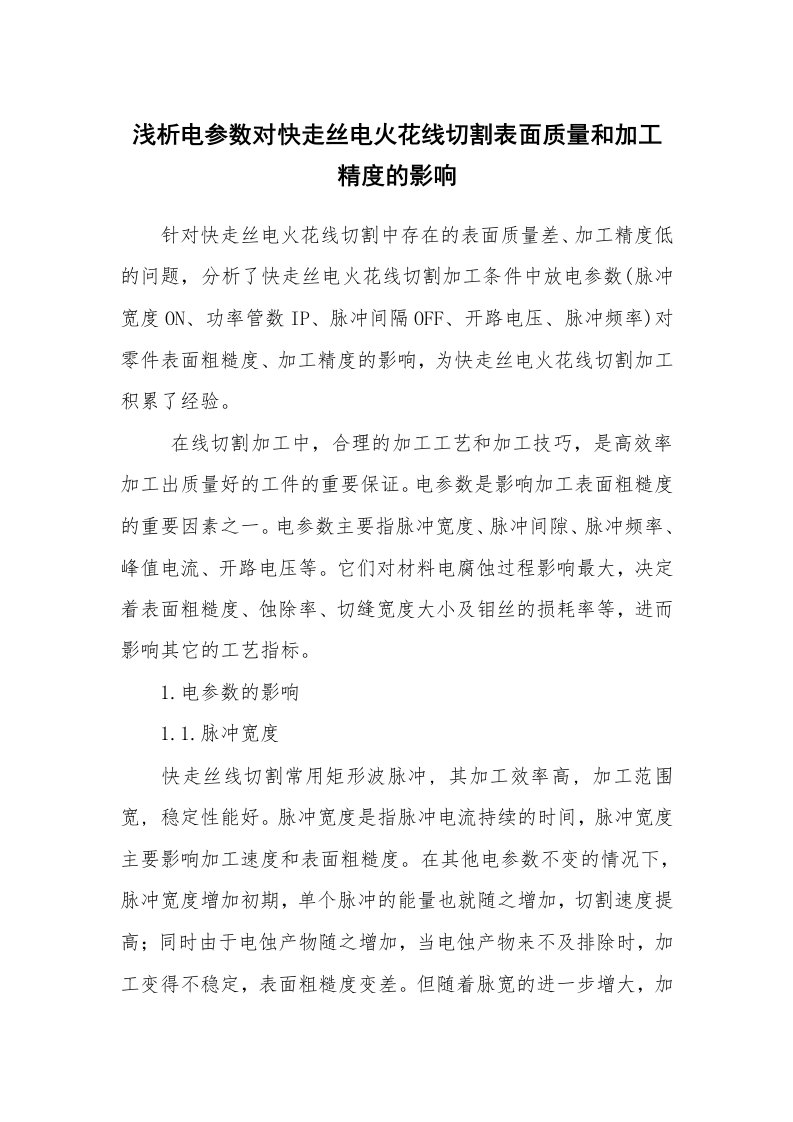 浅析电参数对快走丝电火花线切割表面质量和加工精度的影响

针对快走丝电火花线切割中存在的表面质量差、加工精度低的问题，分析了快走丝电火花线切割加工条件中放电参数(脉冲宽度ON、功率管数IP、脉冲间隔OFF、开路电压、脉冲频率)对零件表面粗糙度、加工精度的影响，为快走丝电火花线切割加工积累了经验。

在线切割加工中，合理的加工工艺和加工技巧，是高效率加工出质量好的工件的重要保证。电参数是影响加工表面粗糙度的重要因素之一。电参数主要指脉冲宽度、脉冲间隙、脉冲频率、峰值电流、开路电压等。它们对材料电腐蚀过程影响最大，决定着表面粗糙度、蚀除率、切缝宽度大小及钼丝的损耗率等，进而影响其它的工艺指标。

1.电参数的影响

1.1.脉冲宽度

快走丝线切割常用矩形波脉冲，其加工效率高，加工范围宽，稳定性能好。脉冲宽度是指脉冲电流持续的时间，脉冲宽度主要影响加工速度和表面粗糙度。在其他电参数不变的情况下，脉冲宽度增加初期，单个脉冲的能量也就随之增加，切割速度提高；同时由于电蚀产物随之增加，当电蚀产物来不及排除时，加工变得不稳定，表面粗糙度变差。但随着脉宽的进一步增大，加